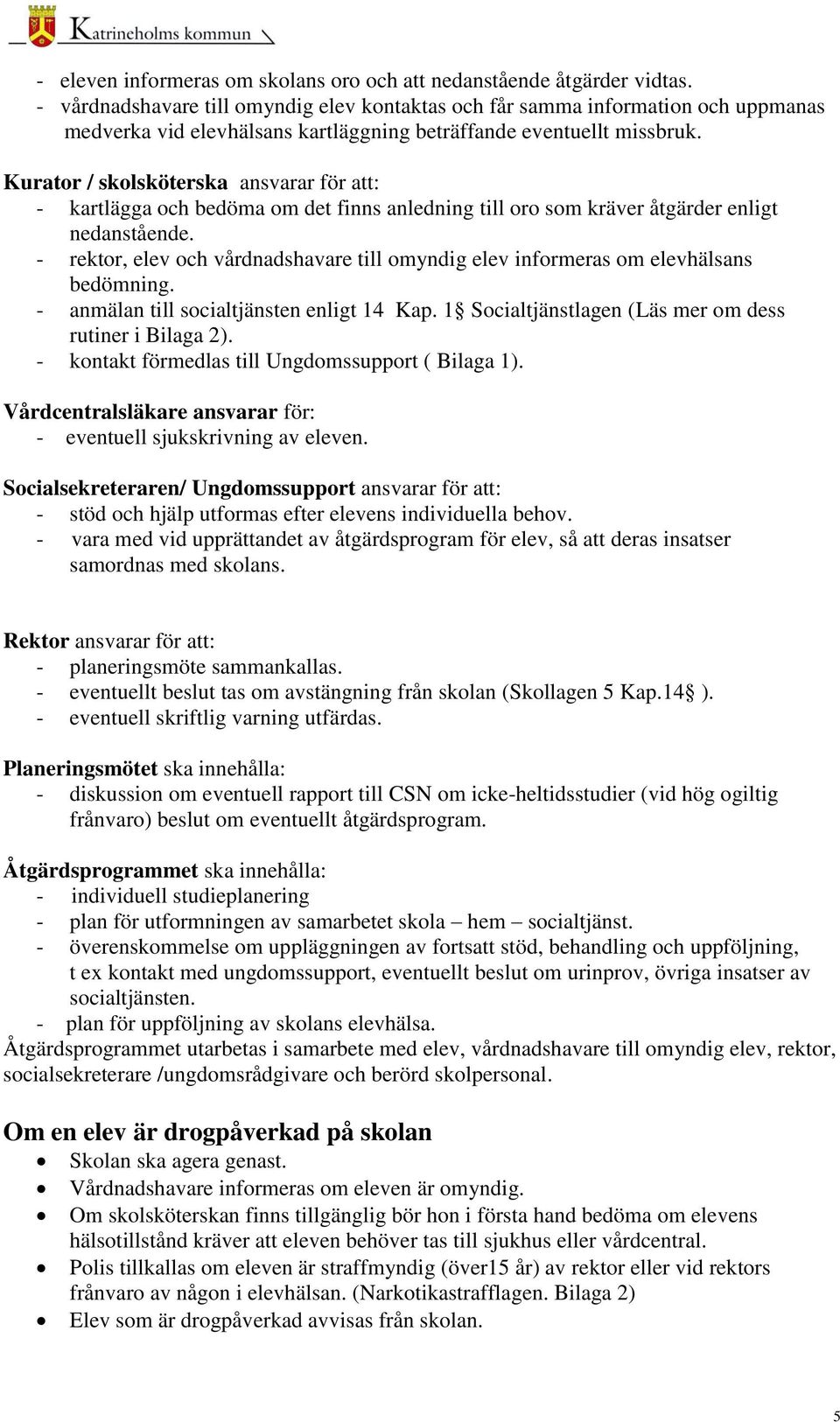 Katrineholms kommun

- eleven informeras om skolans oro och att nedanstående åtgärder vidtas.
- vårdnadshavare till omyndig elev kontaktas och får samma information och uppmanas medverka vid elevhälsans kartläggning beträffande eventuellt missbruk.

Kurator / skolsköterska ansvarar för att:
- kartlägga och bedöma om det finns anledning till oro som kräver åtgärder enligt nedanstående.
- rektor, elev och vårdnadshavare till omyndig elev informeras om elevhälsans bedömning.
- anmälan till socialtjänsten enligt 14 Kap. 1 Socialtjänstlagen (Läs mer om dess rutiner i Bilaga 2).
- kontakt förmedlas till Ungdomssupport ( Bilaga 1).

Vårdcentralsläkare ansvarar för:
- eventuell sjukskrivning av eleven.

Socialsekreteraren/ Ungdomssupport ansvarar för att:
- stöd och hjälp utformas efter elevens individuella behov.
- vara med vid upprättandet av åtgärdsprogram för elev, så att deras insatser samordnas med skolans.

Rektor ansvarar för att:
- planeringsmöte sammankallas.
- eventuellt beslut tas om avstängning från skolan (Skollagen 5 Kap.14 ).
- eventuell skriftlig varning utfärdas.

Planeringsmötet ska innehålla:
- diskussion om eventuell rapport till CSN om icke-heltidsstudier (vid hög ogiltig frånvaro) beslut om eventuellt åtgärdsprogram.

Åtgärdsprogrammet ska innehålla:
- individuell studieplanering
- plan för utformningen av samarbetet skola – hem – socialtjänst.
- överenskommelse om uppläggningen av fortsatt stöd, behandling och uppföljning, t ex kontakt med ungdomssupport, eventuellt beslut om urinprov, övriga insatser av socialtjänsten.
- plan för uppföljning av skolans elevhälsa.
Åtgärdsprogrammet utarbetas i samarbete med elev, vårdnadshavare till omyndig elev, rektor, socialsekreterare /ungdomsrådgivare och berörd skolpersonal.

Om en elev är drogpåverkad på skolan
• Skolan ska agera genast.
• Vårdnadshavare informeras om eleven är omyndig.
• Om skolsköterskan finns tillgänglig bör hon i första hand bedöma om elevens hälsotillstånd kräver att eleven behöver tas till sjukhus eller vårdcentral.
• Polis tillkallas om eleven är straffmyndig (över15 år) av rektor eller vid rektors frånvaro av någon i elevhälsan. (Narkotikastrafflagen. Bilaga 2)
• Elev som är drogpåverkad avvisas från skolan.

5